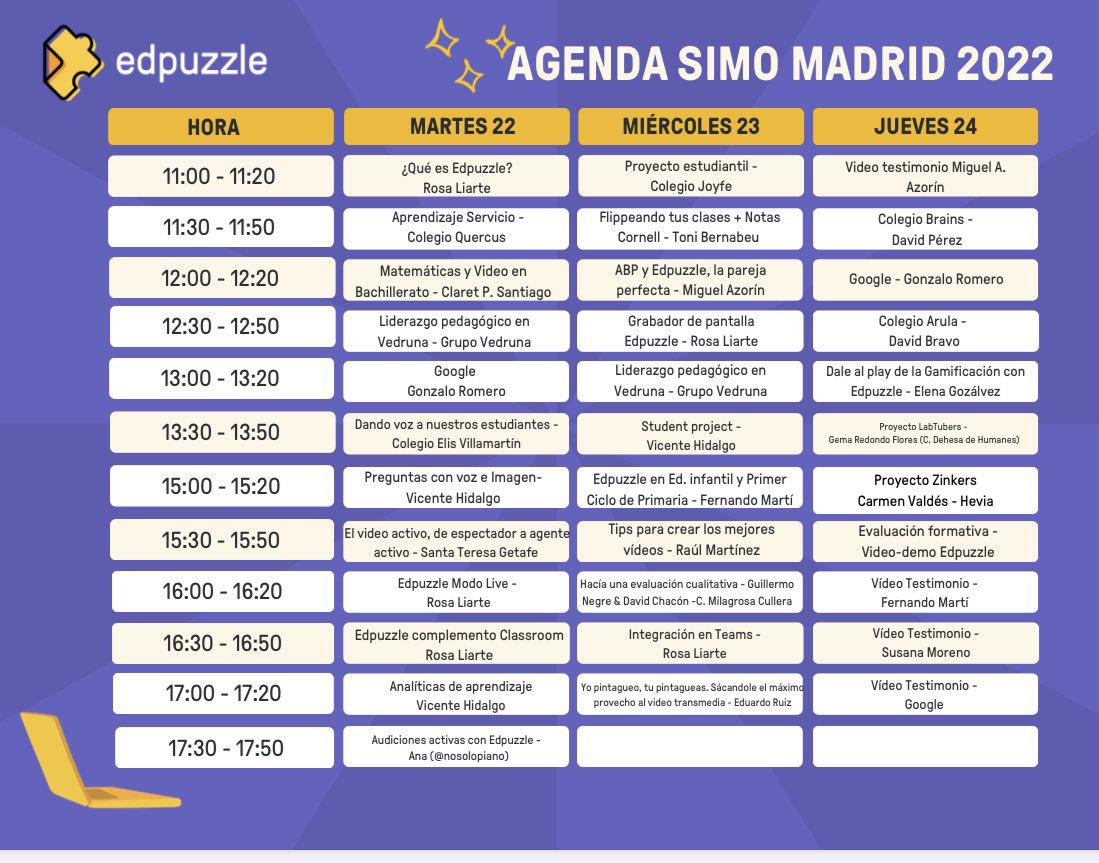 edpuzzle

AGENDA SIMO MADRID 2022

| HORA | MARTES 22 | MIÉRCOLES 23 | JUEVES 24 |
|---|---|---|---|
| 11:00 - 11:20 | ¿Qué es Edpuzzle? Rosa Liarte | Proyecto estudiantil - Colegio Joyfe | Video testimonio Miguel A. Azorín |
| 11:30 - 11:50 | Aprendizaje Servicio - Colegio Quercus | Flippeando tus clases + Notas Cornell - Toni Bernabeu | Colegio Brains - David Pérez |
| 12:00 - 12:20 | Matemáticas y Video en Bachillerato - Claret P. Santiago | ABP y Edpuzzle, la pareja perfecta - Miguel Azorín | Google - Gonzalo Romero |
| 12:30 - 12:50 | Liderazgo pedagógico en Vedruna - Grupo Vedruna | Grabador de pantalla Edpuzzle - Rosa Liarte | Colegio Arula - David Bravo |
| 13:00 - 13:20 | Google Gonzalo Romero | Liderazgo pedagógico en Vedruna - Grupo Vedruna | Dale al play de la Gamificación con Edpuzzle - Elena Gozálvez |
| 13:30 - 13:50 | Dando voz a nuestros estudiantes - Colegio Elis Villamartín | Student project - Vicente Hidalgo | Proyecto LabTubers - Gema Redondo Flores (C. Dehesa de Humanes) |
| 15:00 - 15:20 | Preguntas con voz e Imagen- Vicente Hidalgo | Edpuzzle en Ed. infantil y Primer Ciclo de Primaria - Fernando Martí | Proyecto Zinkers Carmen Valdés - Hevia |
| 15:30 - 15:50 | El video activo, de espectador a agente activo - Santa Teresa Getafe | Tips para crear los mejores vídeos - Raúl Martínez | Evaluación formativa - Video-demo Edpuzzle |
| 16:00 - 16:20 | Edpuzzle Modo Live - Rosa Liarte | Hacía una evaluación cualitativa - Guillermo Negre & David Chacón -C. Milagrosa Cullera | Vídeo Testimonio - Fernando Martí |
| 16:30 - 16:50 | Edpuzzle complemento Classroom Rosa Liarte | Integración en Teams - Rosa Liarte | Vídeo Testimonio - Susana Moreno |
| 17:00 - 17:20 | Analíticas de aprendizaje Vicente Hidalgo | Yo pintagueo, tu pintagueas. Sácandole el máximo provecho al video transmedia - Eduardo Ruiz | Vídeo Testimonio - Google |
| 17:30 - 17:50 | Audiciones activas con Edpuzzle - Ana (@nosolopiano) | | |